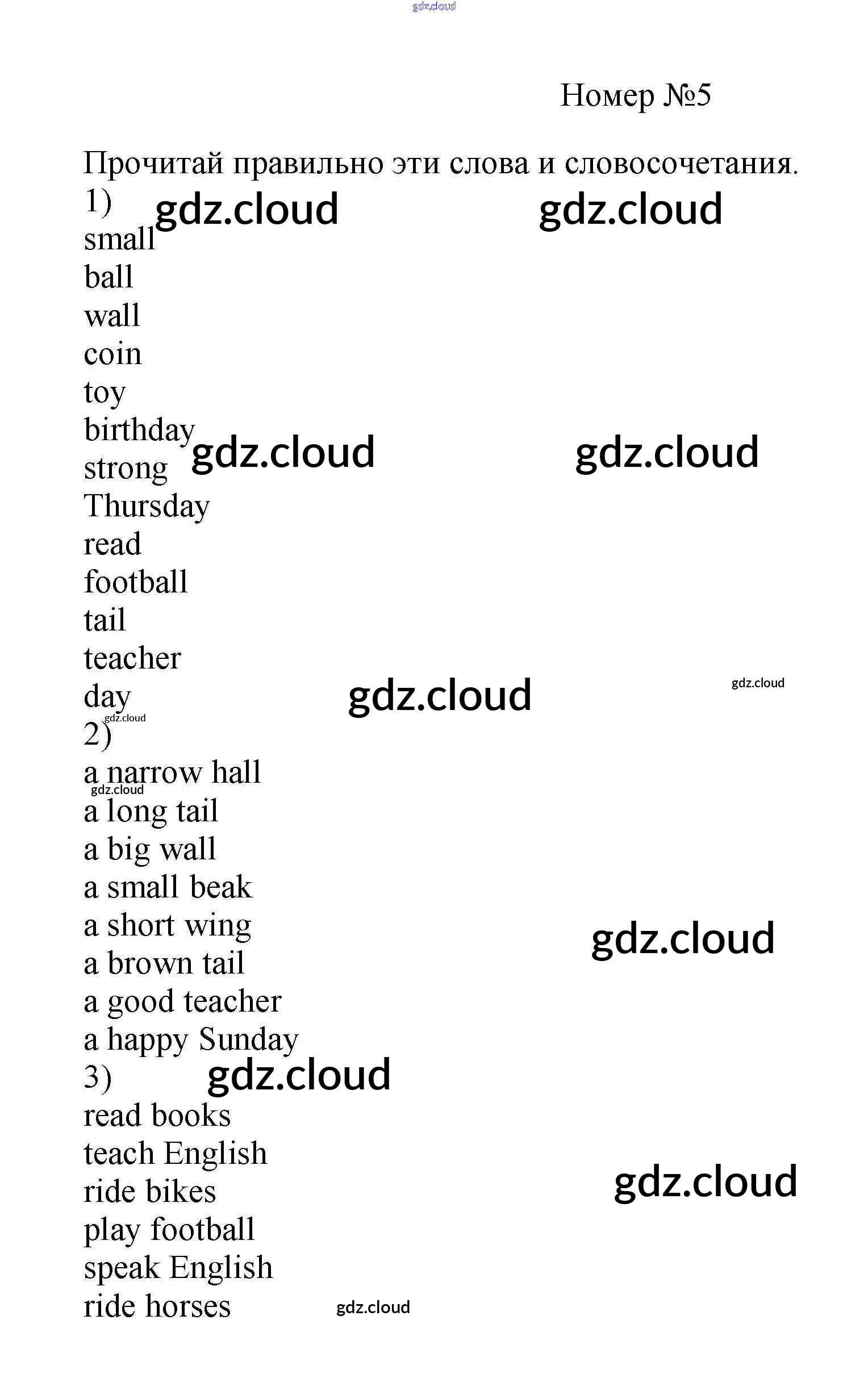 gdz.cloud

Номер №5

Прочитай правильно эти слова и словосочетания.
1) gdz.cloud gdz.cloud
small
ball
wall
coin
toy
birthday
strong gdz.cloud gdz.cloud
Thursday
read
football
tail
teacher
day gdz.cloud gdz.cloud
gdz.cloud
2)
a narrow hall
gdz.cloud
a long tail
a big wall
a small beak
a short wing gdz.cloud
a brown tail
a good teacher
a happy Sunday
3) gdz.cloud
read books
teach English
ride bikes gdz.cloud
play football
speak English
ride horses gdz.cloud